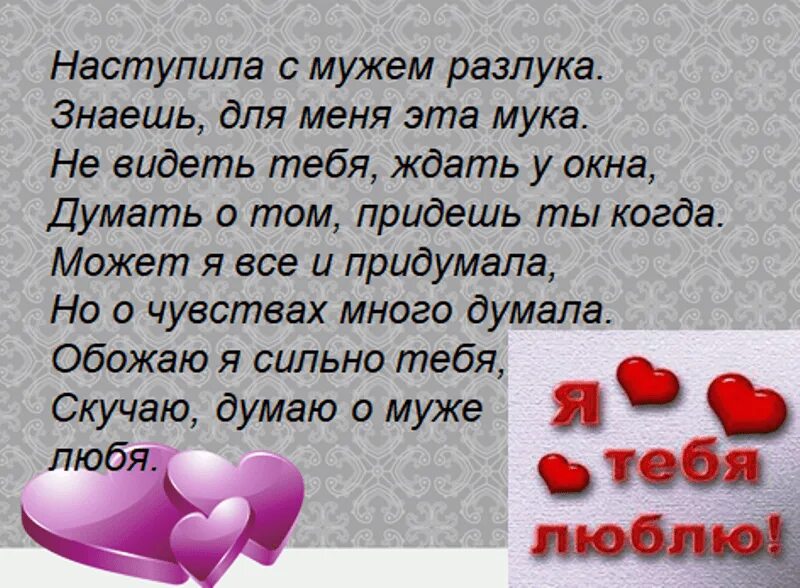 Наступила с мужем разлука.
Знаешь, для меня эта мука.
Не видеть тебя, ждать у окна,
Думать о том, придешь ты когда.
Может я все и придумала,
Но о чувствах много думала.
Обожаю я сильно тебя,
Скучаю, думаю о муже
любя.

Я тебя люблю!